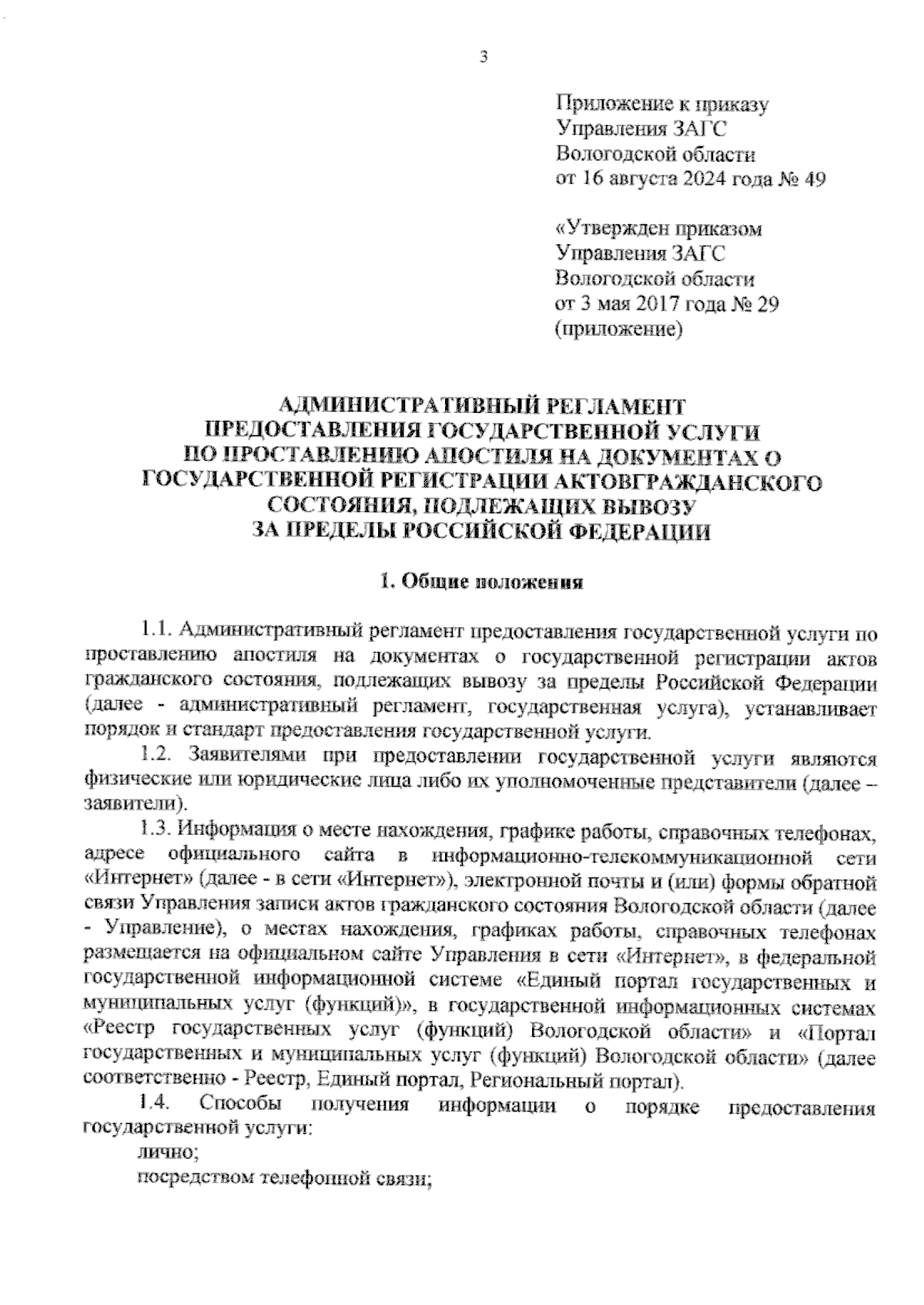 3

Приложение к приказу Управления ЗАГС Вологодской области от 16 августа 2024 года № 49

«Утвержден приказом Управления ЗАГС Вологодской области от 3 мая 2017 года № 29 (приложение)

АДМИНИСТРАТИВНЫЙ РЕГЛАМЕНТ ПРЕДОСТАВЛЕНИЯ ГОСУДАРСТВЕННОЙ УСЛУГИ ПО ПРОСТАВЛЕНИЮ АПОСТИЛЯ НА ДОКУМЕНТАХ О ГОСУДАРСТВЕННОЙ РЕГИСТРАЦИИ АКТОВГРАЖДАНСКОГО СОСТОЯНИЯ, ПОДЛЕЖАЩИХ ВЫВОЗУ ЗА ПРЕДЕЛЫ РОССИЙСКОЙ ФЕДЕРАЦИИ

1. Общие положения

1.1. Административный регламент предоставления государственной услуги по проставлению апостиля на документах о государственной регистрации актов гражданского состояния, подлежащих вывозу за пределы Российской Федерации (далее - административный регламент, государственная услуга), устанавливает порядок и стандарт предоставления государственной услуги.

1.2. Заявителями при предоставлении государственной услуги являются физические или юридические лица либо их уполномоченные представители (далее – заявители).

1.3. Информация о месте нахождения, графике работы, справочных телефонах, адресе официального сайта в информационно-телекоммуникационной сети «Интернет» (далее - в сети «Интернет»), электронной почты и (или) формы обратной связи Управления записи актов гражданского состояния Вологодской области (далее - Управление), о местах нахождения, графиках работы, справочных телефонах размещается на официальном сайте Управления в сети «Интернет», в федеральной государственной информационной системе «Единый портал государственных и муниципальных услуг (функций)», в государственной информационных системах «Реестр государственных услуг (функций) Вологодской области» и «Портал государственных и муниципальных услуг (функций) Вологодской области» (далее соответственно - Реестр, Единый портал, Региональный портал).

1.4. Способы получения информации о порядке предоставления государственной услуги:

лично;

посредством телефонной связи;